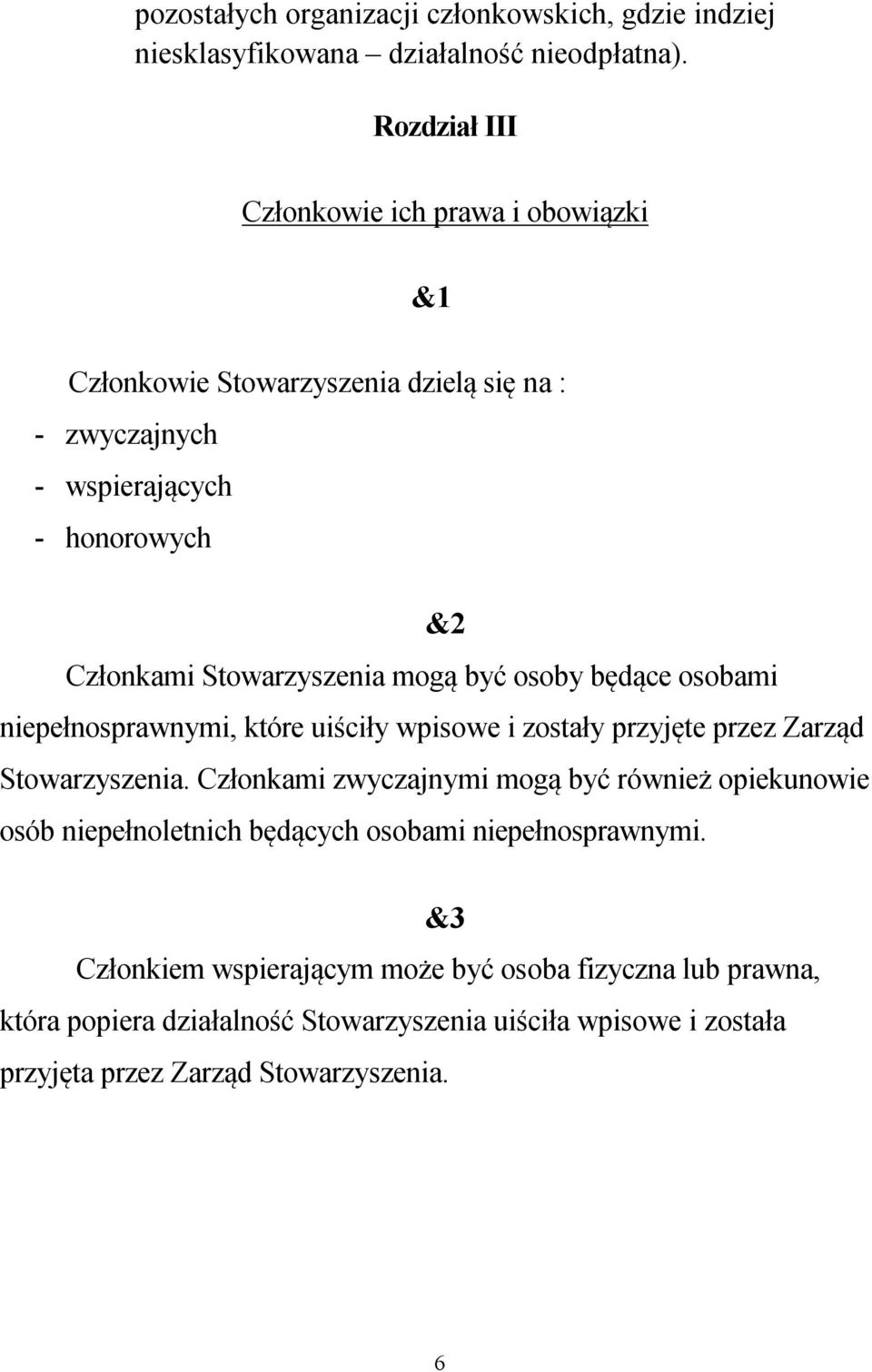 pozostałych organizacji członkowskich, gdzie indziej niesklasyfikowana – działalność nieodpłatna).

Rozdział III

Członkowie ich prawa i obowiązki

&1

Członkowie Stowarzyszenia dzielą się na :
- zwyczajnych
- wspierających
- honorowych

&2

Członkami Stowarzyszenia mogą być osoby będące osobami niepełnosprawnymi, które uiściły wpisowe i zostały przyjęte przez Zarząd Stowarzyszenia. Członkami zwyczajnymi mogą być również opiekunowie osób niepełnoletnich będących osobami niepełnosprawnymi.

&3

Członkiem wspierającym może być osoba fizyczna lub prawna, która popiera działalność Stowarzyszenia uiściła wpisowe i została przyjęta przez Zarząd Stowarzyszenia.

6